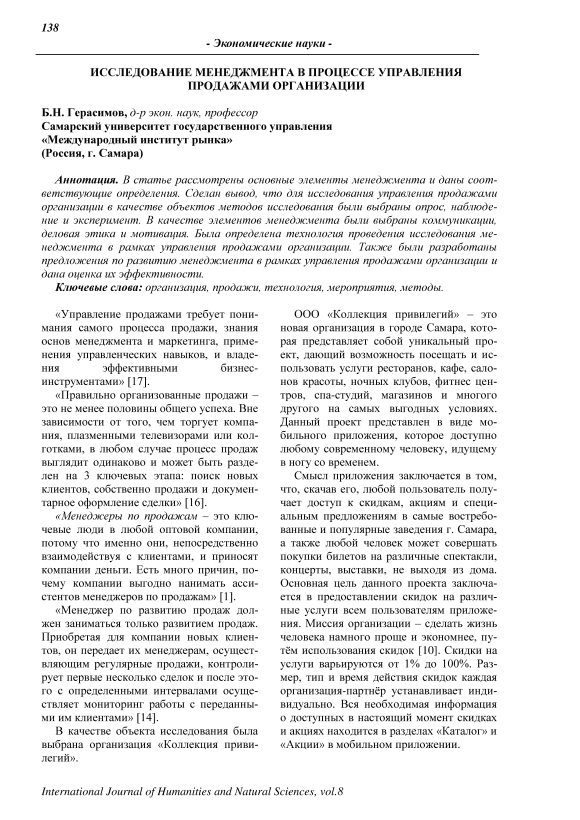 138

- Экономические науки -

ИССЛЕДОВАНИЕ МЕНЕДЖМЕНТА В ПРОЦЕССЕ УПРАВЛЕНИЯ ПРОДАЖАМИ ОРГАНИЗАЦИИ

Б.Н. Герасимов, д-р экон. наук, профессор
Самарский университет государственного управления «Международный институт рынка»
(Россия, г. Самара)

Аннотация. В статье рассмотрены основные элементы менеджмента и даны соответствующие определения. Сделан вывод, что для исследования управления продажами организации в качестве объектов методов исследования были выбраны опрос, наблюдение и эксперимент. В качестве элементов менеджмента были выбраны коммуникации, деловая этика и мотивация. Была определена технология проведения исследования менеджмента в рамках управления продажами организации. Также были разработаны предложения по развитию менеджмента в рамках управления продажами организации и дана оценка их эффективности.

Ключевые слова: организация, продажи, технология, мероприятия, методы.

«Управление продажами требует понимания самого процесса продажи, знания основ менеджмента и маркетинга, применения управленческих навыков, и владения эффективными бизнес-инструментами» [17].

«Правильно организованные продажи – это не менее половины общего успеха. Вне зависимости от того, чем торгует компания, плазменными телевизорами или колготками, в любом случае процесс продаж выглядит одинаково и может быть разделен на 3 ключевых этапа: поиск новых клиентов, собственно продажи и документарное оформление сделки» [16].

«Менеджеры по продажам – это ключевые люди в любой оптовой компании, потому что именно они, непосредственно взаимодействуя с клиентами, и приносят компании деньги. Есть много причин, почему компании выгодно нанимать ассистентов менеджеров по продажам» [1].

«Менеджер по развитию продаж должен заниматься только развитием продаж. Приобретая для компании новых клиентов, он передает их менеджерам, осуществляющим регулярные продажи, контролирует первые несколько сделок и после этого с определенными интервалами осуществляет мониторинг работы с переданными им клиентами» [14].

В качестве объекта исследования была выбрана организация «Коллекция привилегий».

ООО «Коллекция привилегий» – это новая организация в городе Самара, которая представляет собой уникальный проект, дающий возможность посещать и использовать услуги ресторанов, кафе, салонов красоты, ночных клубов, фитнес центров, спа-студий, магазинов и многого другого на самых выгодных условиях. Данный проект представлен в виде мобильного приложения, которое доступно любому современному человеку, идущему в ногу со временем.

Смысл приложения заключается в том, что, скачав его, любой пользователь получает доступ к скидкам, акциям и специальным предложениям в самые востребованные и популярные заведения г. Самара, а также любой человек может совершать покупки билетов на различные спектакли, концерты, выставки, не выходя из дома. Основная цель данного проекта заключается в предоставлении скидок на различные услуги всем пользователям приложения. Миссия организации – сделать жизнь человека намного проще и экономнее, путём использования скидок [10]. Скидки на услуги варьируются от 1% до 100%. Размер, тип и время действия скидок каждая организация-партнёр устанавливает индивидуально. Вся необходимая информация о доступных в настоящий момент скидках и акциях находится в разделах «Каталог» и «Акции» в мобильном приложении.

International Journal of Humanities and Natural Sciences, vol.8